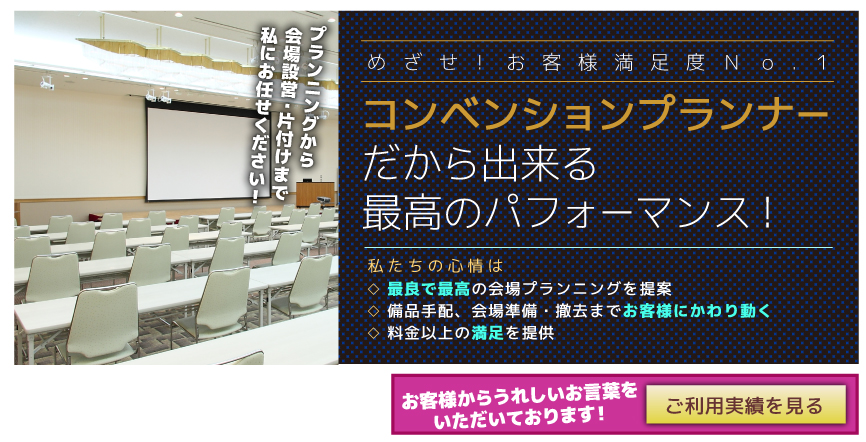 プランニングから
会場設営・片付けまで
私にお任せください！

めざせ！お客様満足度No.1

コンベンションプランナー
だから出来る
最高のパフォーマンス！

私たちの心情は
◇ 最良で最高の会場プランニングを提案
◇ 備品手配、会場準備・撤去までお客様にかわり動く
◇ 料金以上の満足を提供

お客様からうれしいお言葉をいただいております！

ご利用実績を見る